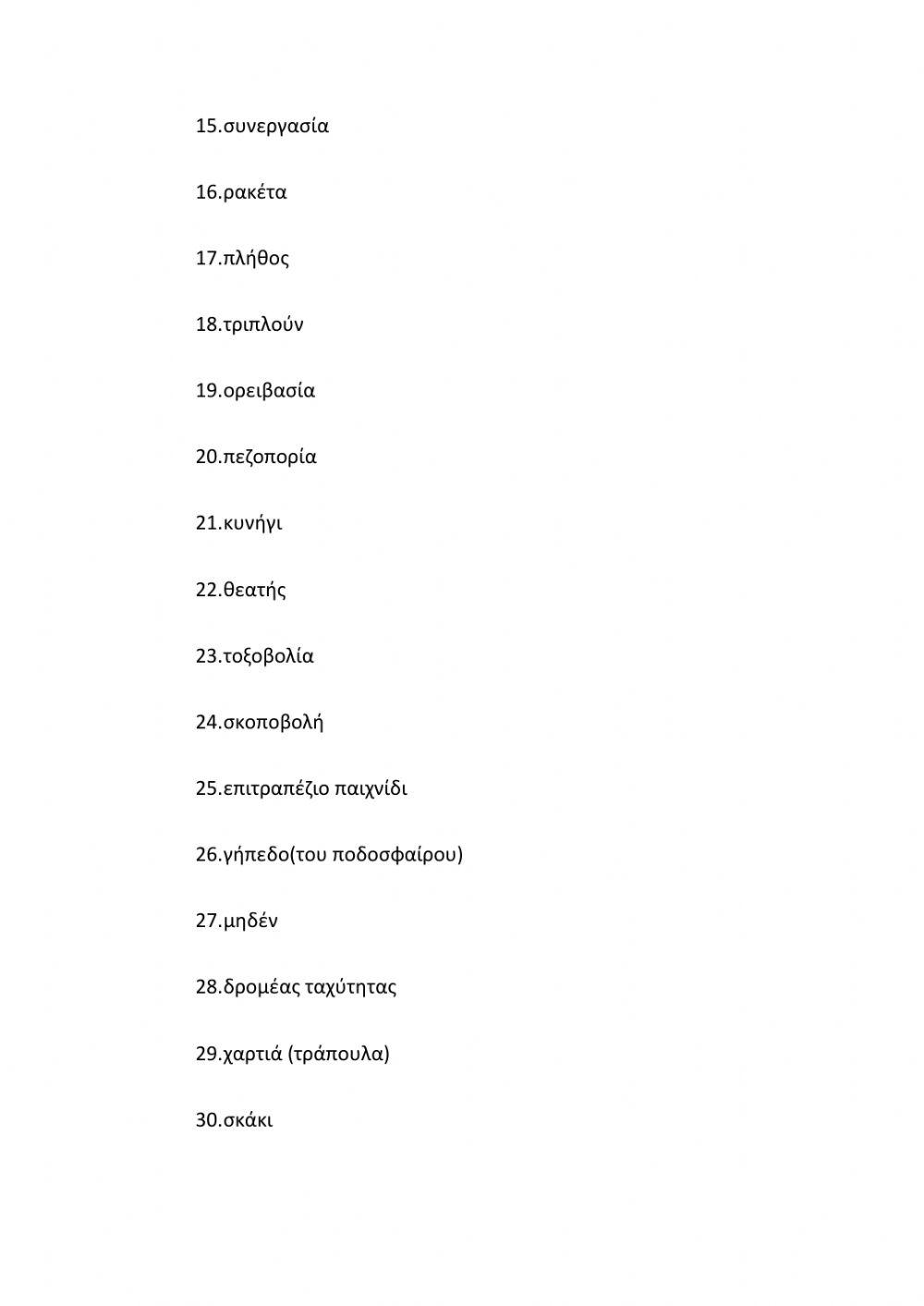 15.συνεργασία

16.ρακέτα

17.πλήθος

18.τριπλούν

19.ορειβασία

20.πεζοπορία

21.κυνήγι

22.θεατής

23.τοξοβολία

24.σκοποβολή

25.επιτραπέζιο παιχνίδι

26.γήπεδο(του ποδοσφαίρου)

27.μηδέν

28.δρομέας ταχύτητας

29.χαρτιά (τράπουλα)

30.σκάκι